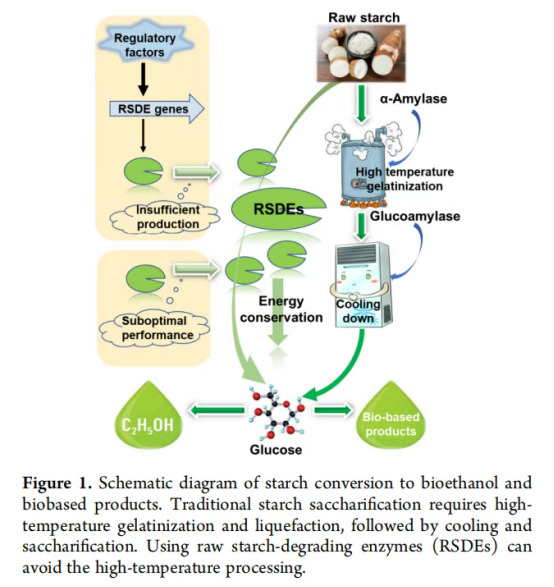 Regulatory factors

RSDE genes

Insufficient production

Suboptimal performance

RSDEs

Energy conservation

Raw starch

α-Amylase

High temperature gelatinization

Glucoamylase

Cooling down

$C_2H_5OH$

Glucose

Bio-based products

**Figure 1.** Schematic diagram of starch conversion to bioethanol and biobased products. Traditional starch saccharification requires high-temperature gelatinization and liquefaction, followed by cooling and saccharification. Using raw starch-degrading enzymes (RSDEs) can avoid the high-temperature processing.